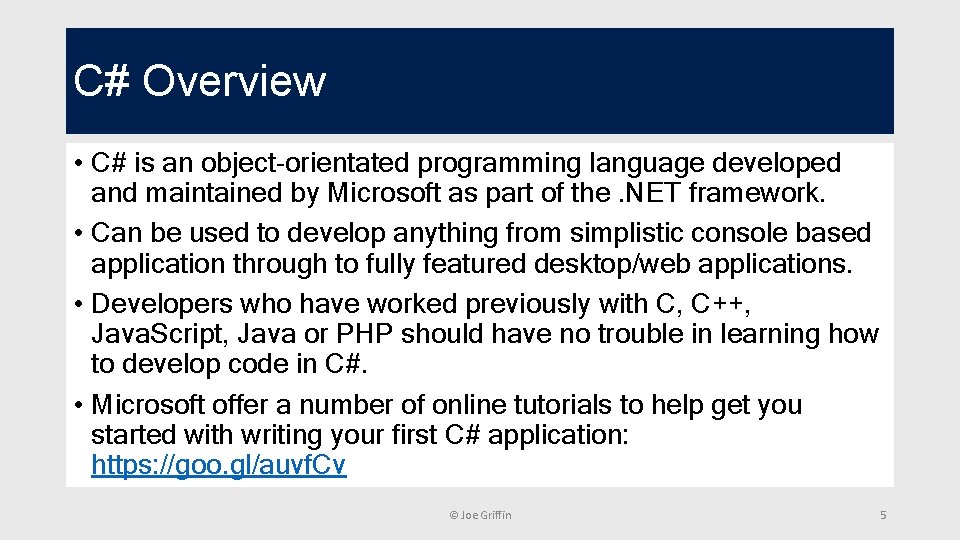 C# Overview

• C# is an object-orientated programming language developed and maintained by Microsoft as part of the .NET framework.

• Can be used to develop anything from simplistic console based application through to fully featured desktop/web applications.

• Developers who have worked previously with C, C++, JavaScript, Java or PHP should have no trouble in learning how to develop code in C#.

• Microsoft offer a number of online tutorials to help get you started with writing your first C# application: https://goo.gl/auvfCv

© Joe Griffin

5